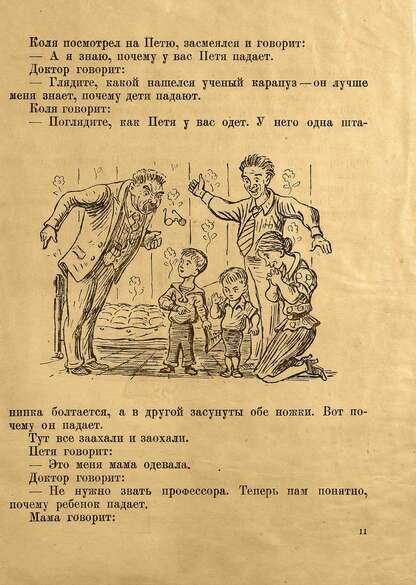 Коля посмотрел на Петю, засмеялся и говорит:
— А я знаю, почему у вас Петя падает.
Доктор говорит:
— Глядите, какой нашелся ученый карапуз — он лучше меня знает, почему дети падают.
Коля говорит:
— Поглядите, как Петя у вас одет. У него одна штанинка болтается, а в другой засунуты обе ножки. Вот почему он падает.
Тут все заахали и заохали.
Петя говорит:
— Это меня мама одевала.
Доктор говорит:
— Не нужно звать профессора. Теперь нам понятно, почему ребенок падает.
Мама говорит:

11